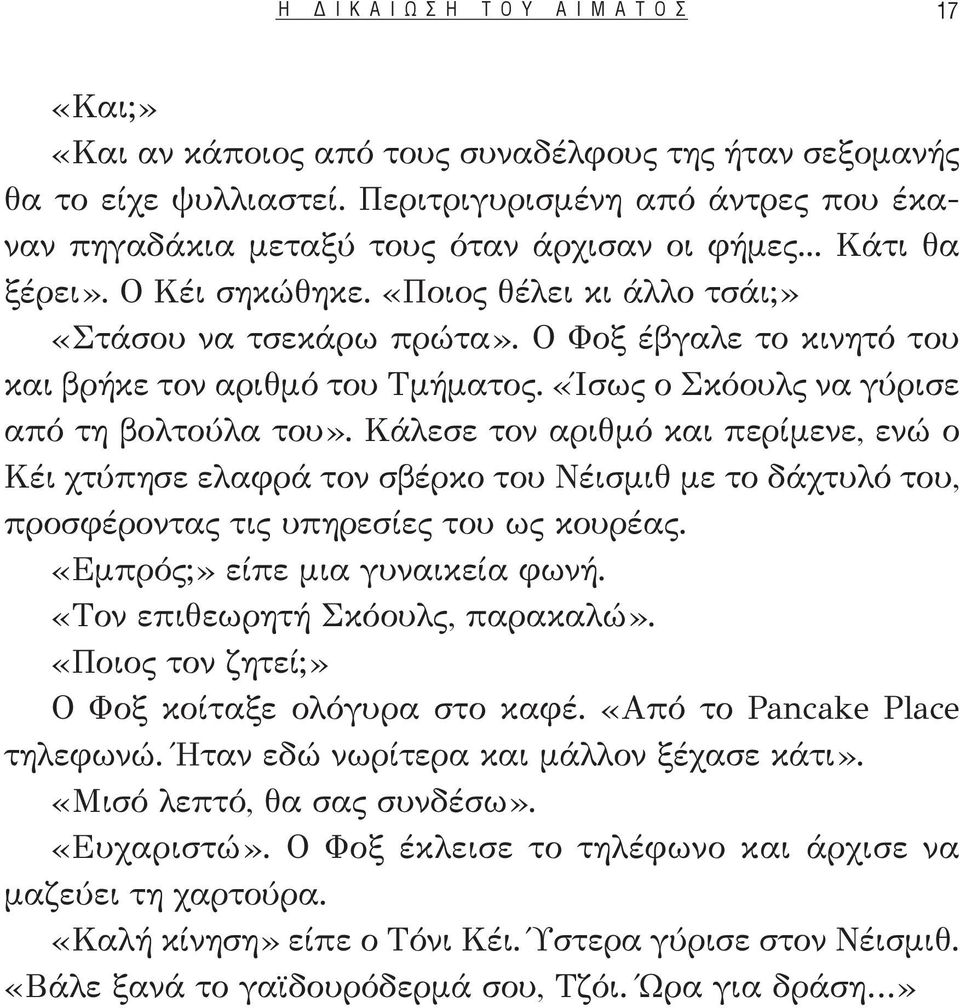 Η ΔΙΚΑΙΩΣΗ ΤΟΥ ΑΙΜΑΤΟΣ 17

«Και;»

«Και αν κάποιος από τους συναδέλφους της ήταν σεξομανής θα το είχε ψυλλιαστεί. Περιτριγυρισμένη από άντρες που έκαναν πηγαδάκια μεταξύ τους όταν άρχισαν οι φήμες... Κάτι θα ξέρει». Ο Κέι σηκώθηκε. «Ποιος θέλει κι άλλο τσάι;»

«Στάσου να τσεκάρω πρώτα». Ο Φοξ έβγαλε το κινητό του και βρήκε τον αριθμό του Τμήματος. «Ίσως ο Σκόουλς να γύρισε από τη βολτούλα του». Κάλεσε τον αριθμό και περίμενε, ενώ ο Κέι χτύπησε ελαφρά τον σβέρκο του Νέισμιθ με το δάχτυλό του, προσφέροντας τις υπηρεσίες του ως κουρέας.

«Εμπρός;» είπε μια γυναικεία φωνή.

«Τον επιθεωρητή Σκόουλς, παρακαλώ».

«Ποιος τον ζητεί;»

Ο Φοξ κοίταξε ολόγυρα στο καφέ. «Από το Pancake Place τηλεφωνώ. Ήταν εδώ νωρίτερα και μάλλον ξέχασε κάτι».

«Μισό λεπτό, θα σας συνδέσω».

«Ευχαριστώ». Ο Φοξ έκλεισε το τηλέφωνο και άρχισε να μαζεύει τη χαρτούρα.

«Καλή κίνηση» είπε ο Τόνι Κέι. Ύστερα γύρισε στον Νέισμιθ. «Βάλε ξανά το γαϊδουρόδερμά σου, Τζόι. Ώρα για δράση...»